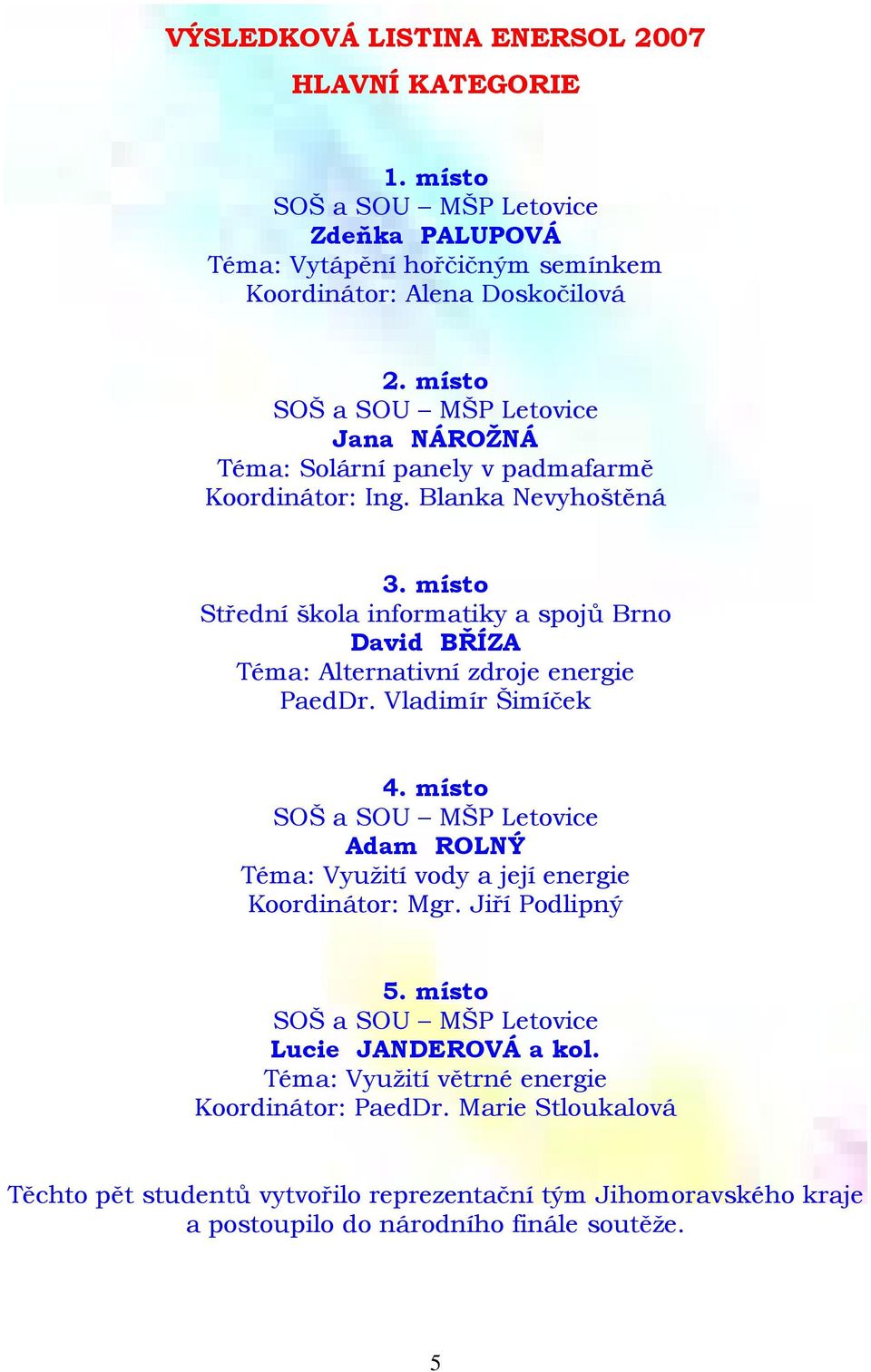 VÝSLEDKOVÁ LISTINA ENERSOL 2007

HLAVNÍ KATEGORIE

1. místo
SOŠ a SOU – MŠP Letovice
Zdeňka PALUPOVÁ
Téma: Vytápění hořčičným semínkem
Koordinátor: Alena Doskočilová

2. místo
SOŠ a SOU – MŠP Letovice
Jana NÁROŽNÁ
Téma: Solární panely v padmafarmě
Koordinátor: Ing. Blanka Nevyhoštěná

3. místo
Střední škola informatiky a spojů Brno
David BŘÍZA
Téma: Alternativní zdroje energie
PaedDr. Vladimír Šimíček

4. místo
SOŠ a SOU – MŠP Letovice
Adam ROLNÝ
Téma: Využití vody a její energie
Koordinátor: Mgr. Jiří Podlipný

5. místo
SOŠ a SOU – MŠP Letovice
Lucie JANDEROVÁ a kol.
Téma: Využití větrné energie
Koordinátor: PaedDr. Marie Stloukalová

Těchto pět studentů vytvořilo reprezentační tým Jihomoravského kraje a postoupilo do národního finále soutěže.

5